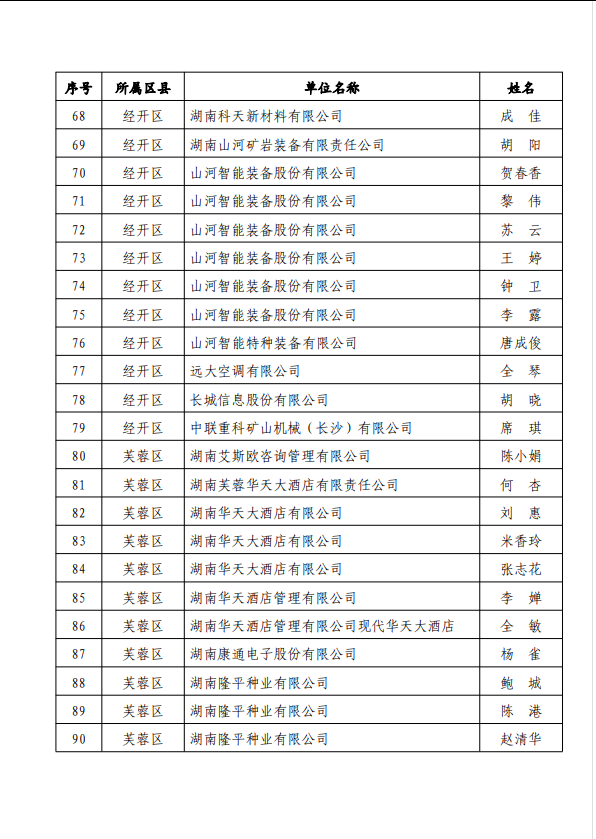 | 序号 | 所属区县 | 单位名称 | 姓名 |
|---|---|---|---|
| 68 | 经开区 | 湖南科天新材料有限公司 | 成 佳 |
| 69 | 经开区 | 湖南山河矿岩装备有限责任公司 | 胡 阳 |
| 70 | 经开区 | 山河智能装备股份有限公司 | 贺春香 |
| 71 | 经开区 | 山河智能装备股份有限公司 | 黎 伟 |
| 72 | 经开区 | 山河智能装备股份有限公司 | 苏 云 |
| 73 | 经开区 | 山河智能装备股份有限公司 | 王 婷 |
| 74 | 经开区 | 山河智能装备股份有限公司 | 钟 卫 |
| 75 | 经开区 | 山河智能装备股份有限公司 | 李 露 |
| 76 | 经开区 | 山河智能特种装备有限公司 | 唐成俊 |
| 77 | 经开区 | 远大空调有限公司 | 全 琴 |
| 78 | 经开区 | 长城信息股份有限公司 | 胡 晓 |
| 79 | 经开区 | 中联重科矿山机械（长沙）有限公司 | 席 琪 |
| 80 | 芙蓉区 | 湖南艾斯欧咨询管理有限公司 | 陈小娟 |
| 81 | 芙蓉区 | 湖南芙蓉华天大酒店有限责任公司 | 何 杏 |
| 82 | 芙蓉区 | 湖南华天大酒店有限公司 | 刘 惠 |
| 83 | 芙蓉区 | 湖南华天大酒店有限公司 | 米香玲 |
| 84 | 芙蓉区 | 湖南华天大酒店有限公司 | 张志花 |
| 85 | 芙蓉区 | 湖南华天酒店管理有限公司 | 李 婵 |
| 86 | 芙蓉区 | 湖南华天酒店管理有限公司现代华天大酒店 | 全 敏 |
| 87 | 芙蓉区 | 湖南康通电子股份有限公司 | 杨 雀 |
| 88 | 芙蓉区 | 湖南隆平种业有限公司 | 鲍 城 |
| 89 | 芙蓉区 | 湖南隆平种业有限公司 | 陈 港 |
| 90 | 芙蓉区 | 湖南隆平种业有限公司 | 赵清华 |